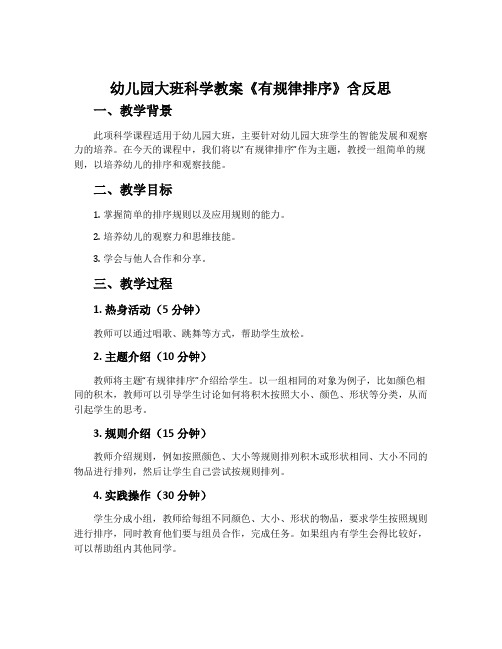 幼儿园大班科学教案《有规律排序》含反思

一、教学背景

此项科学课程适用于幼儿园大班，主要针对幼儿园大班学生的智能发展和观察力的培养。在今天的课程中，我们将以“有规律排序”作为主题，教授一组简单的规则，以培养幼儿的排序和观察技能。

二、教学目标

1. 掌握简单的排序规则以及应用规则的能力。

2. 培养幼儿的观察力和思维技能。

3. 学会与他人合作和分享。

三、教学过程

1. 热身活动（5 分钟）

教师可以通过唱歌、跳舞等方式，帮助学生放松。

2. 主题介绍（10 分钟）

教师将主题“有规律排序”介绍给学生。以一组相同的对象为例子，比如颜色相同的积木，教师可以引导学生讨论如何将积木按照大小、颜色、形状等分类，从而引起学生的思考。

3. 规则介绍（15 分钟）

教师介绍规则，例如按照颜色、大小等规则排列积木或形状相同、大小不同的物品进行排列，然后让学生自己尝试按规则排列。

4. 实践操作（30 分钟）

学生分成小组，教师给每组不同颜色、大小、形状的物品，要求学生按照规则进行排序，同时教育他们要与组员合作，完成任务。如果组内有学生会得比较好，可以帮助组内其他同学。